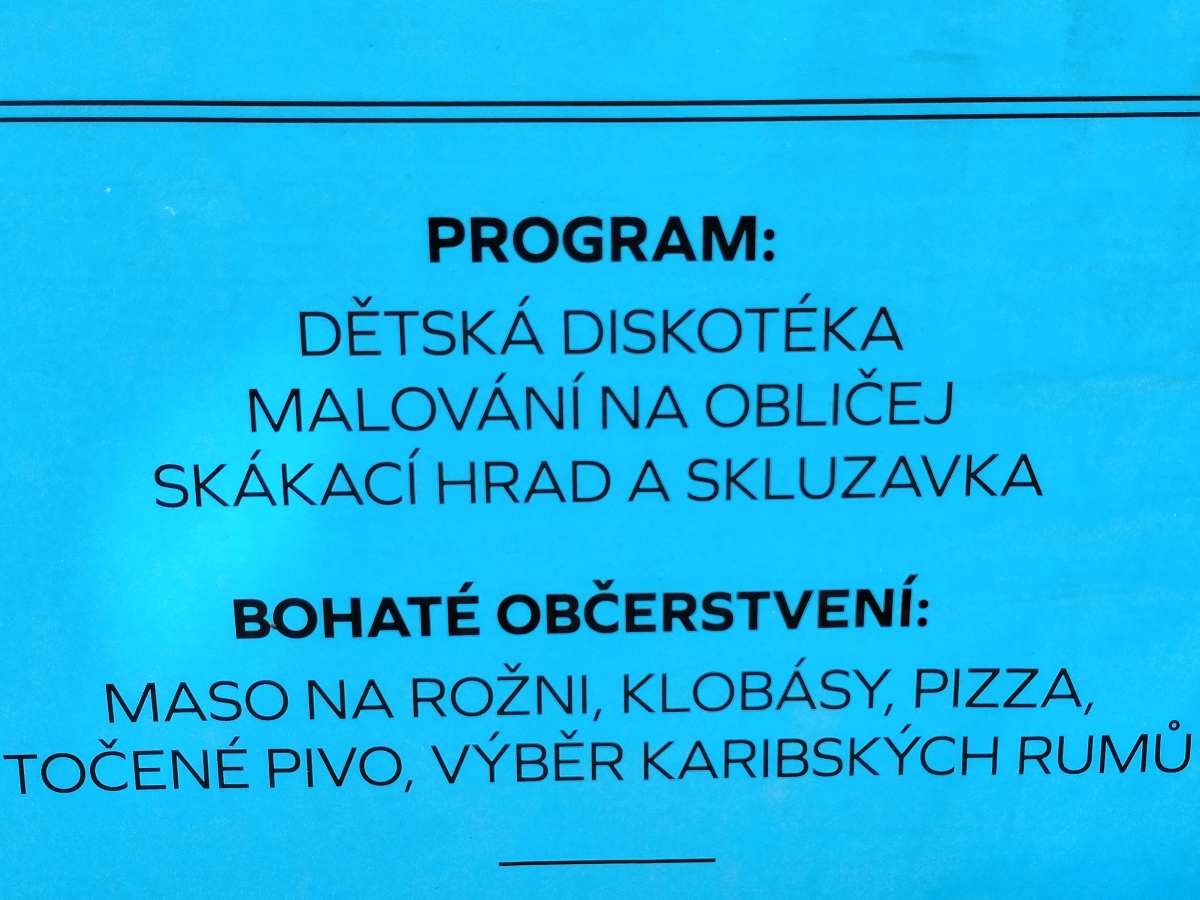 PROGRAM:

DĚTSKÁ DISKOTÉKA
MALOVÁNÍ NA OBLIČEJ
SKÁKACÍ HRAD A SKLUZAVKA

BOHATÉ OBČERSTVENÍ:

MASO NA ROŽNI, KLOBÁSY, PIZZA, TOČENÉ PIVO, VÝBĚR KARIBSKÝCH RUMŮ